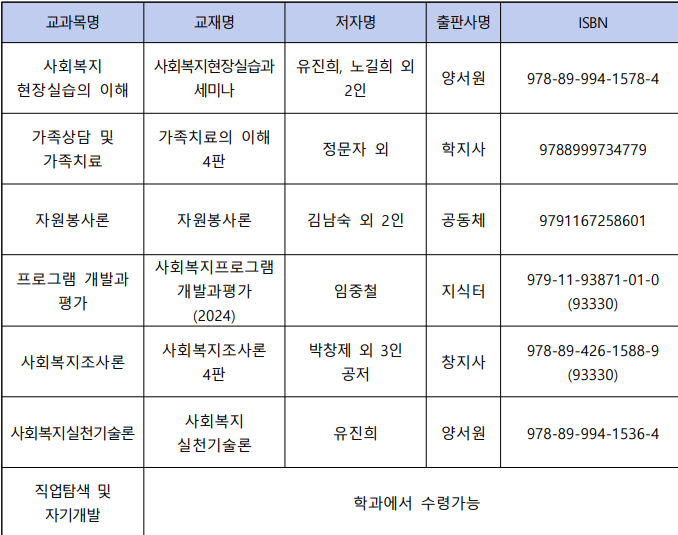 | 교과목명 | 교재명 | 저자명 | 출판사명 | ISBN |
|---|---|---|---|---|
| 사회복지 현장실습의 이해 | 사회복지현장실습과 세미나 | 유진희, 노길희 외 2인 | 양서원 | 978-89-994-1578-4 |
| 가족상담 및 가족치료 | 가족치료의 이해 4판 | 정문자 외 | 학지사 | 9788999734779 |
| 자원봉사론 | 자원봉사론 | 김남숙 외 2인 | 공동체 | 9791167258601 |
| 프로그램 개발과 평가 | 사회복지프로그램 개발과평가 (2024) | 임중철 | 지식터 | 979-11-93871-01-0 (93330) |
| 사회복지조사론 | 사회복지조사론 4판 | 박창제 외 3인 공저 | 창지사 | 978-89-426-1588-9 (93330) |
| 사회복지실천기술론 | 사회복지 실천기술론 | 유진희 | 양서원 | 978-89-994-1536-4 |
| 직업탐색 및 자기개발 | 학과에서 수령가능 | | | |